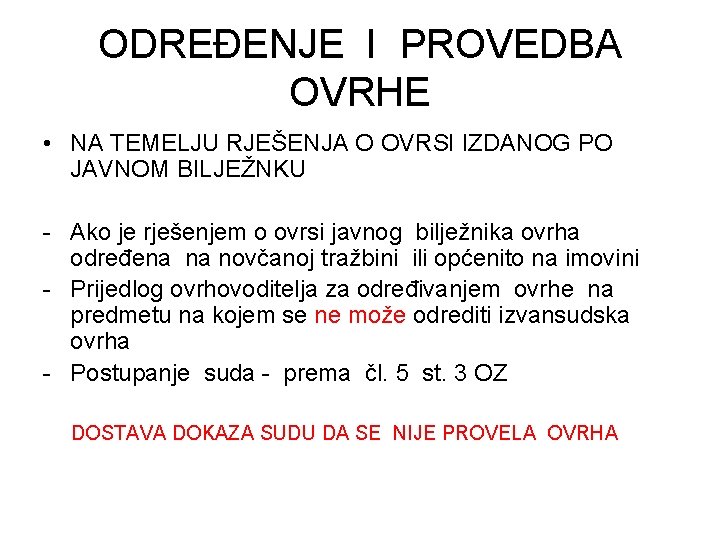 ODREĐENJE I PROVEDBA OVRHE

• NA TEMELJU RJEŠENJA O OVRSI IZDANOG PO JAVNOM BILJEŽNKU

- Ako je rješenjem o ovrsi javnog bilježnika ovrha određena na novčanoj tražbini ili općenito na imovini
- Prijedlog ovrhovoditelja za određivanjem ovrhe na predmetu na kojem se ne može odrediti izvansudska ovrha
- Postupanje suda - prema čl. 5 st. 3 OZ

DOSTAVA DOKAZA SUDU DA SE NIJE PROVELA OVRHA